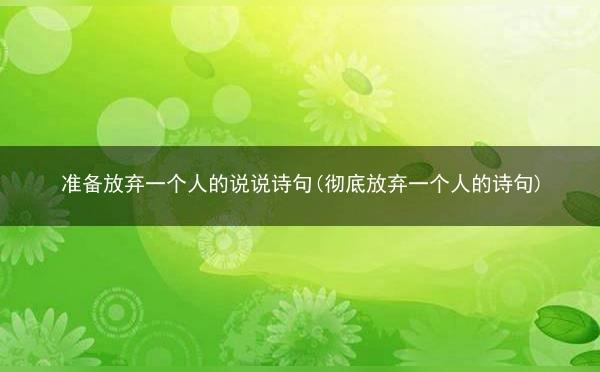 准备放弃一个人的说说诗句(彻底放弃一个人的诗句)